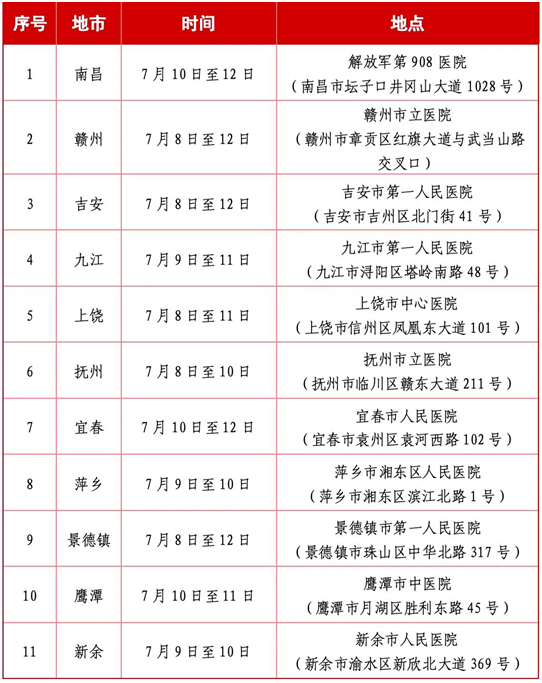 | 序号 | 地市 | 时间 | 地点 |
|---|---|---|---|
| 1 | 南昌 | 7月10日至12日 | 解放军第908医院（南昌市坛子口井冈山大道1028号） |
| 2 | 赣州 | 7月8日至12日 | 赣州市立医院（赣州市章贡区红旗大道与武当山路交叉口） |
| 3 | 吉安 | 7月8日至12日 | 吉安市第一人民医院（吉安市吉州区北门街41号） |
| 4 | 九江 | 7月9日至11日 | 九江市第一人民医院（九江市浔阳区塔岭南路48号） |
| 5 | 上饶 | 7月8日至11日 | 上饶市中心医院（上饶市信州区凤凰东大道101号） |
| 6 | 抚州 | 7月8日至10日 | 抚州市立医院（抚州市临川区赣东大道211号） |
| 7 | 宜春 | 7月10日至12日 | 宜春市人民医院（宜春市袁州区袁河西路102号） |
| 8 | 萍乡 | 7月9日至10日 | 萍乡市湘东区人民医院（萍乡市湘东区滨江北路1号） |
| 9 | 景德镇 | 7月8日至12日 | 景德镇市第一人民医院（景德镇市珠山区中华北路317号） |
| 10 | 鹰潭 | 7月10日至11日 | 鹰潭市中医院（鹰潭市月湖区胜利东路45号） |
| 11 | 新余 | 7月9日至10日 | 新余市人民医院（新余市渝水区新欣北大道369号） |